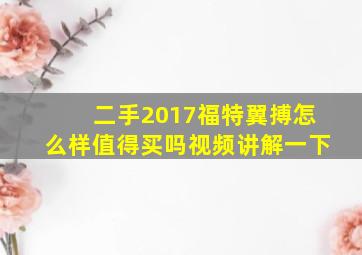 二手2017福特翼搏怎么样值得买吗视频讲解一下